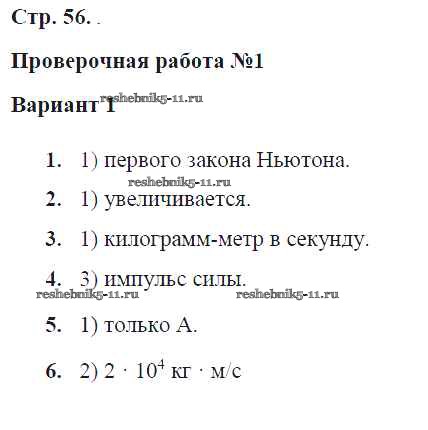 Стр. 56. .

Проверочная работа №1

Вариант 1 reshebnik5-11.ru

1. 1) первого закона Ньютона.

reshebnik5-11.ru

2. 1) увеличивается.

3. 1) килограмм-метр в секунду.

4. 3) импульс силы.

reshebnik5-11.ru reshebnik5-11.ru

5. 1) только А.

6. 2) $2 \cdot 10^4$ кг $\cdot$ м/с